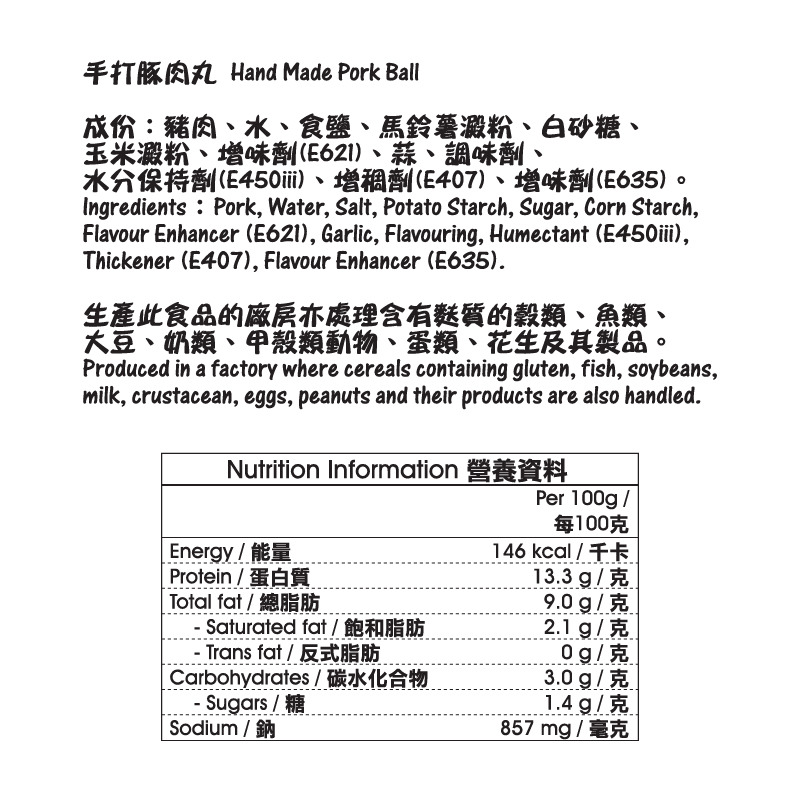 手打豚肉丸 Hand Made Pork Ball

成份：豬肉、水、食鹽、馬鈴薯澱粉、白砂糖、玉米澱粉、增味劑(E621)、蒜、調味劑、水分保持劑(E450iii)、增稠劑(E407)、增味劑(E635)。
Ingredients：Pork, Water, Salt, Potato Starch, Sugar, Corn Starch, Flavour Enhancer (E621), Garlic, Flavouring, Humectant (E450iii), Thickener (E407), Flavour Enhancer (E635).

生產此食品的廠房亦處理含有麩質的穀類、魚類、大豆、奶類、甲殼類動物、蛋類、花生及其製品。
Produced in a factory where cereals containing gluten, fish, soybeans, milk, crustacean, eggs, peanuts and their products are also handled.

| Nutrition Information 營養資料 | |
|---|---|
| | Per 100g / 每100克 |
| Energy / 能量 | 146 kcal / 千卡 |
| Protein / 蛋白質 | 13.3 g / 克 |
| Total fat / 總脂肪 | 9.0 g / 克 |
| - Saturated fat / 飽和脂肪 | 2.1 g / 克 |
| - Trans fat / 反式脂肪 | 0 g / 克 |
| Carbohydrates / 碳水化合物 | 3.0 g / 克 |
| - Sugars / 糖 | 1.4 g / 克 |
| Sodium / 鈉 | 857 mg / 毫克 |